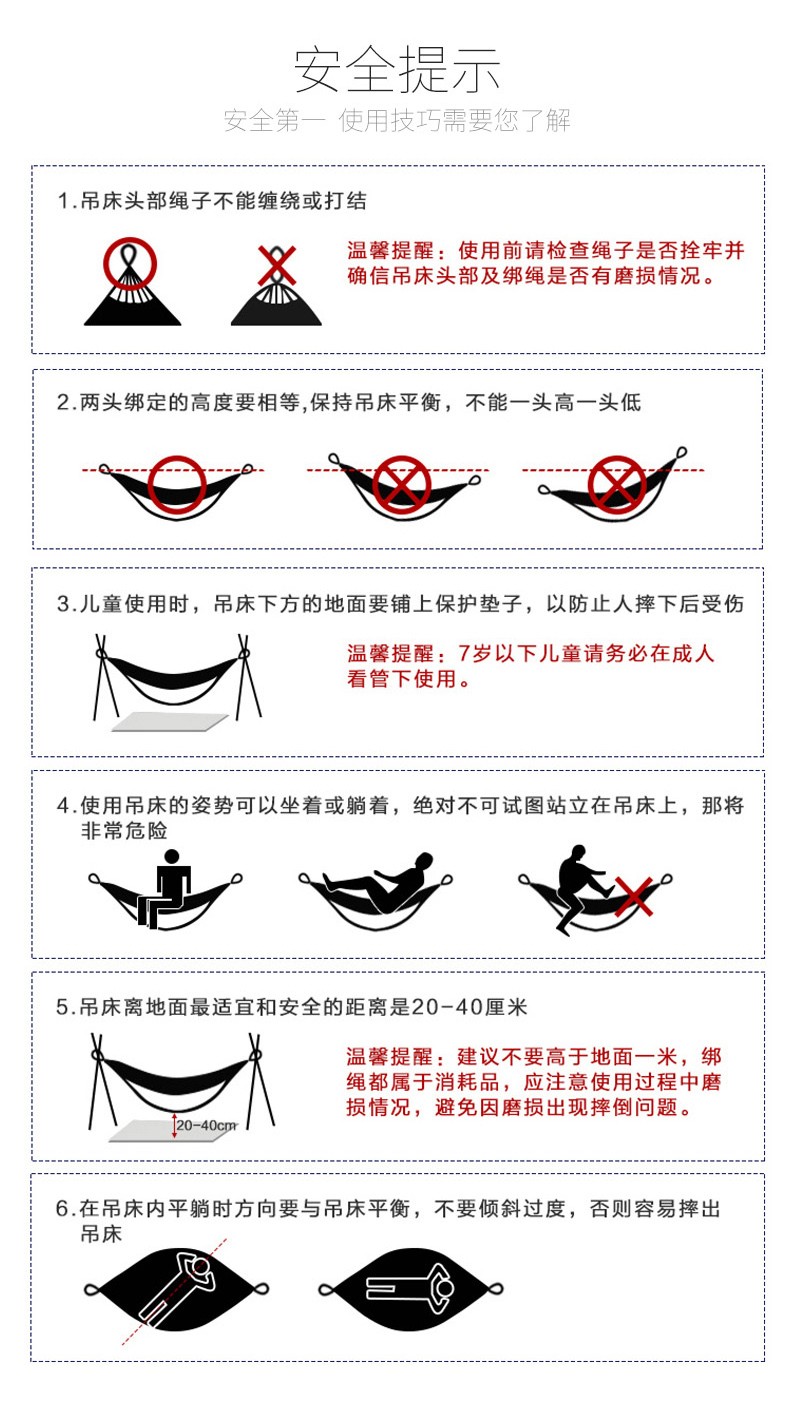 安全提示

安全第一 使用技巧需要您了解

1.吊床头部绳子不能缠绕或打结

温馨提醒：使用前请检查绳子是否拴牢并确信吊床头部及绑绳是否有磨损情况。

2.两头绑定的高度要相等,保持吊床平衡，不能一头高一头低

3.儿童使用时，吊床下方的地面要铺上保护垫子，以防止人摔下后受伤

温馨提醒：7岁以下儿童请务必在成人看管下使用。

4.使用吊床的姿势可以坐着或躺着，绝对不可试图站立在吊床上，那将非常危险

5.吊床离地面最适宜和安全的距离是20-40厘米

20-40cm

温馨提醒：建议不要高于地面一米，绑绳都属于消耗品，应注意使用过程中磨损情况，避免因磨损出现摔倒问题。

6.在吊床内平躺时方向要与吊床平衡，不要倾斜过度，否则容易摔出吊床